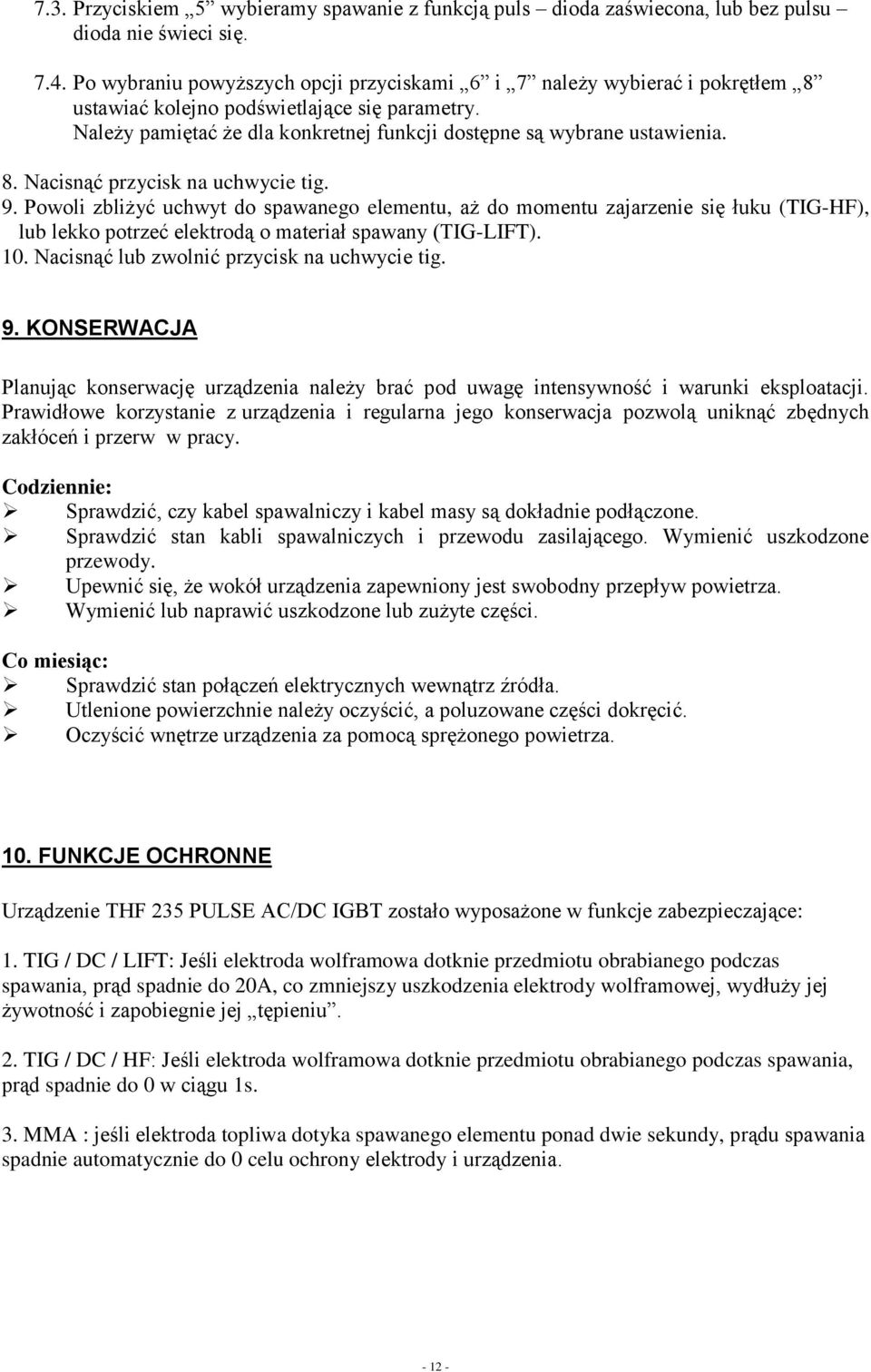 7.3. Przyciskiem „5” wybieramy spawanie z funkcją puls – dioda zaświecona, lub bez pulsu – dioda nie świeci się.

7.4. Po wybraniu powyższych opcji przyciskami „6” i „7” należy wybierać i pokrętłem „8” ustawiać kolejno podświetlające się parametry.
Należy pamiętać że dla konkretnej funkcji dostępne są wybrane ustawienia.

8. Nacisnąć przycisk na uchwycie tig.
9. Powoli zbliżyć uchwyt do spawanego elementu, aż do momentu zajarzenie się łuku (TIG-HF), lub lekko potrzeć elektrodą o materiał spawany (TIG-LIFT).
10. Nacisnąć lub zwolnić przycisk na uchwycie tig.

9. KONSERWACJA

Planując konserwację urządzenia należy brać pod uwagę intensywność i warunki eksploatacji. Prawidłowe korzystanie z urządzenia i regularna jego konserwacja pozwolą uniknąć zbędnych zakłóceń i przerw w pracy.

Codziennie:
➢ Sprawdzić, czy kabel spawalniczy i kabel masy są dokładnie podłączone.
➢ Sprawdzić stan kabli spawalniczych i przewodu zasilającego. Wymienić uszkodzone przewody.
➢ Upewnić się, że wokół urządzenia zapewniony jest swobodny przepływ powietrza.
➢ Wymienić lub naprawić uszkodzone lub zużyte części.

Co miesiąc:
➢ Sprawdzić stan połączeń elektrycznych wewnątrz źródła.
➢ Utlenione powierzchnie należy oczyścić, a poluzowane części dokręcić.
➢ Oczyścić wnętrze urządzenia za pomocą sprężonego powietrza.

10. FUNKCJE OCHRONNE

Urządzenie THF 235 PULSE AC/DC IGBT zostało wyposażone w funkcje zabezpieczające:

1. TIG / DC / LIFT: Jeśli elektroda wolframowa dotknie przedmiotu obrabianego podczas spawania, prąd spadnie do 20A, co zmniejszy uszkodzenia elektrody wolframowej, wydłuży jej żywotność i zapobiegnie jej „tępieniu”.

2. TIG / DC / HF: Jeśli elektroda wolframowa dotknie przedmiotu obrabianego podczas spawania, prąd spadnie do 0 w ciągu 1s.

3. MMA : jeśli elektroda topliwa dotyka spawanego elementu ponad dwie sekundy, prądu spawania spadnie automatycznie do 0 celu ochrony elektrody i urządzenia.

- 12 -